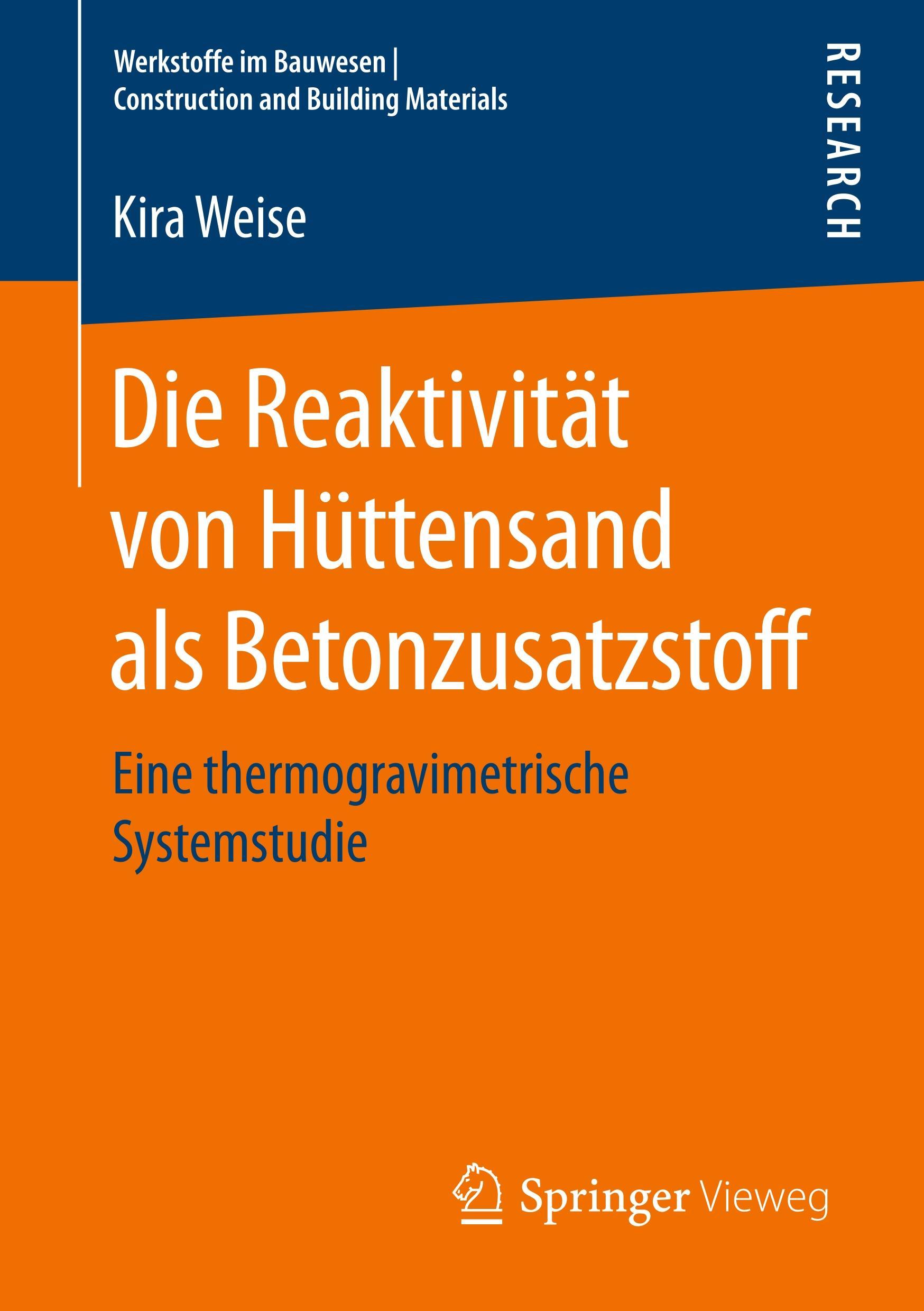 Werkstoffe im Bauwesen | Construction and Building Materials

RESEARCH

Kira Weise

Die Reaktivität von Hüttensand als Betonzusatzstoff

Eine thermogravimetrische Systemstudie

Springer Vieweg